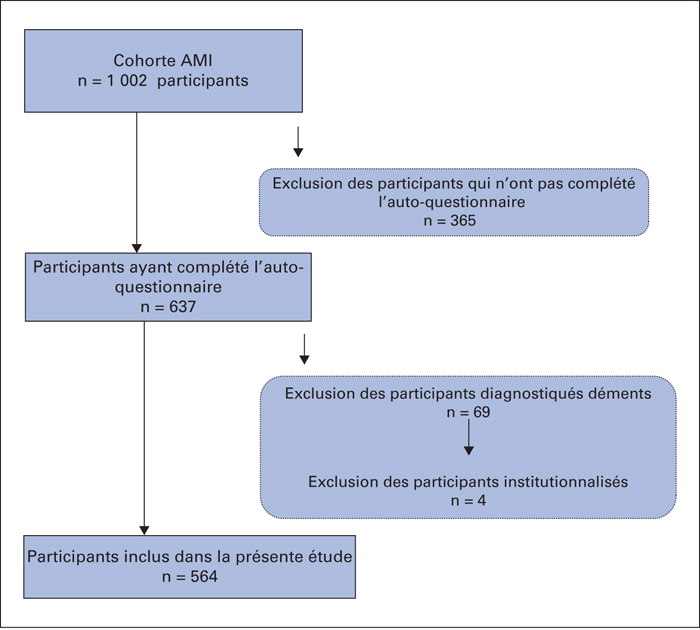 Cohorte AMI
n = 1 002 participants

Exclusion des participants qui n'ont pas complété l'auto-questionnaire
n = 365

Participants ayant complété l'auto-questionnaire
n = 637

Exclusion des participants diagnostiqués déments
n = 69

Exclusion des participants institutionnalisés
n = 4

Participants inclus dans la présente étude
n = 564